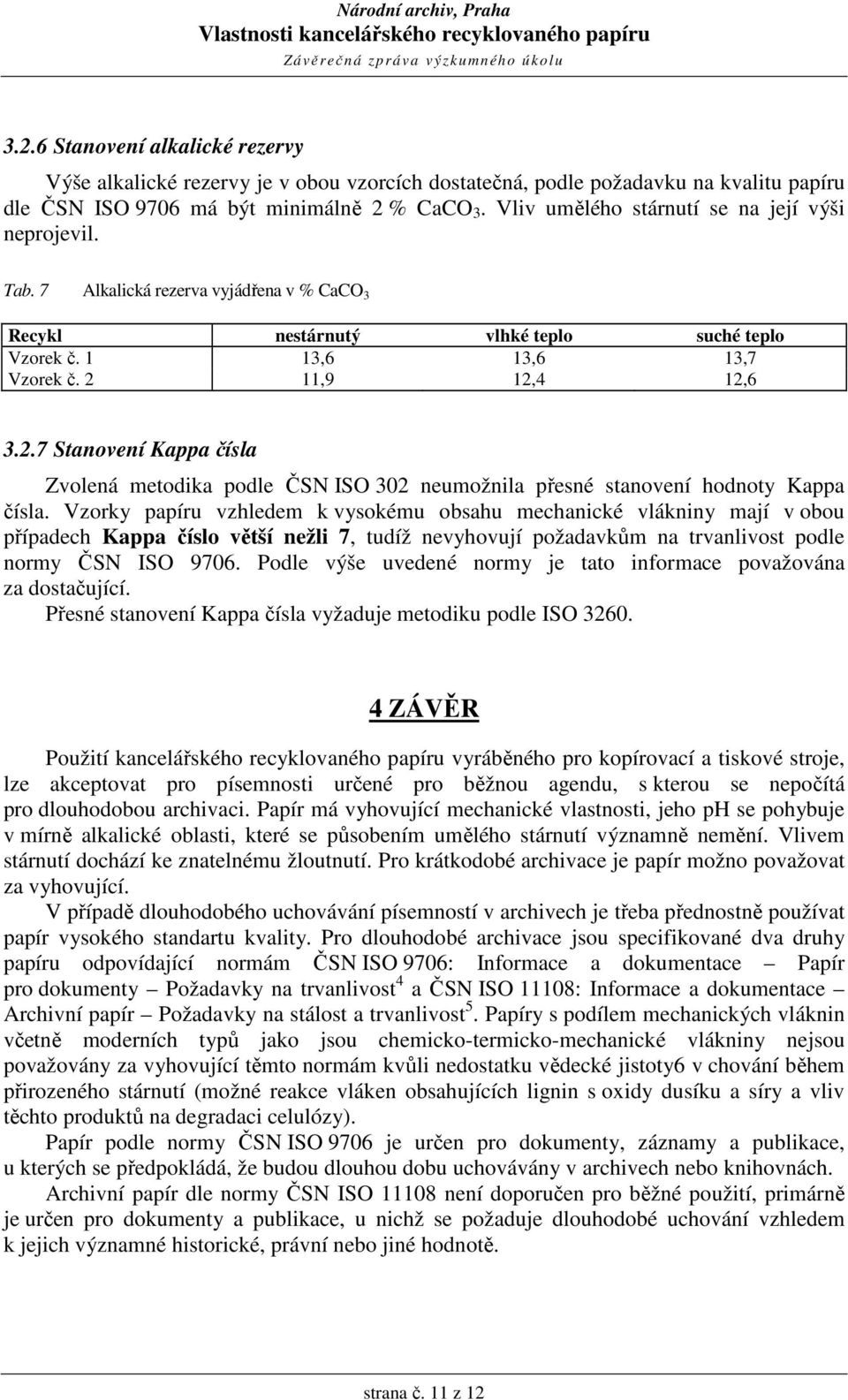 Národní archiv, Praha
Vlastnosti kancelářského recyklovaného papíru
Závěrečná zpráva výzkumného úkolu

3.2.6 Stanovení alkalické rezervy

Výše alkalické rezervy je v obou vzorcích dostatečná, podle požadavku na kvalitu papíru dle ČSN ISO 9706 má být minimálně 2 % $CaCO_3$. Vliv umělého stárnutí se na její výši neprojevil.

Tab. 7 Alkalická rezerva vyjádřena v % $CaCO_3$

| Recykl | nestárnutý | vlhké teplo | suché teplo |
|---|---|---|---|
| Vzorek č. 1 | 13,6 | 13,6 | 13,7 |
| Vzorek č. 2 | 11,9 | 12,4 | 12,6 |

3.2.7 Stanovení Kappa čísla

Zvolená metodika podle ČSN ISO 302 neumožnila přesné stanovení hodnoty Kappa čísla. Vzorky papíru vzhledem k vysokému obsahu mechanické vlákniny mají v obou případech Kappa číslo větší nežli 7, tudíž nevyhovují požadavkům na trvanlivost podle normy ČSN ISO 9706. Podle výše uvedené normy je tato informace považována za dostačující.
Přesné stanovení Kappa čísla vyžaduje metodiku podle ISO 3260.

4 ZÁVĚR

Použití kancelářského recyklovaného papíru vyráběného pro kopírovací a tiskové stroje, lze akceptovat pro písemnosti určené pro běžnou agendu, s kterou se nepočítá pro dlouhodobou archivaci. Papír má vyhovující mechanické vlastnosti, jeho pH se pohybuje v mírně alkalické oblasti, které se působením umělého stárnutí významně nemění. Vlivem stárnutí dochází ke znatelnému žloutnutí. Pro krátkodobé archivace je papír možno považovat za vyhovující.

V případě dlouhodobého uchovávání písemností v archivech je třeba přednostně používat papír vysokého standartu kvality. Pro dlouhodobé archivace jsou specifikované dva druhy papíru odpovídající normám ČSN ISO 9706: Informace a dokumentace – Papír pro dokumenty – Požadavky na trvanlivost$^4$ a ČSN ISO 11108: Informace a dokumentace – Archivní papír – Požadavky na stálost a trvanlivost$^5$. Papíry s podílem mechanických vláknin včetně moderních typů jako jsou chemicko-termicko-mechanické vlákniny nejsou považovány za vyhovující těmto normám kvůli nedostatku vědecké jistoty6 v chování během přirozeného stárnutí (možné reakce vláken obsahujících lignin s oxidy dusíku a síry a vliv těchto produktů na degradaci celulózy).

Papír podle normy ČSN ISO 9706 je určen pro dokumenty, záznamy a publikace, u kterých se předpokládá, že budou dlouhou dobu uchovávány v archivech nebo knihovnách.

Archivní papír dle normy ČSN ISO 11108 není doporučen pro běžné použití, primárně je určen pro dokumenty a publikace, u nichž se požaduje dlouhodobé uchování vzhledem k jejich významné historické, právní nebo jiné hodnotě.

strana č. 11 z 12